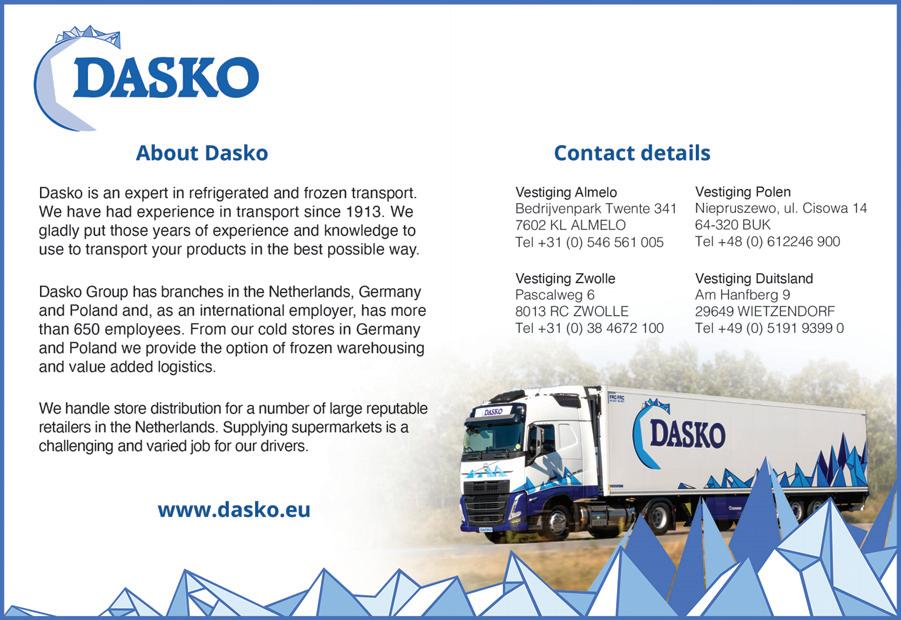 DASKO

About Dasko

Dasko is an expert in refrigerated and frozen transport. We have had experience in transport since 1913. We gladly put those years of experience and knowledge to use to transport your products in the best possible way.

Dasko Group has branches in the Netherlands, Germany and Poland and, as an international employer, has more than 650 employees. From our cold stores in Germany and Poland we provide the option of frozen warehousing and value added logistics.

We handle store distribution for a number of large reputable retailers in the Netherlands. Supplying supermarkets is a challenging and varied job for our drivers.

www.dasko.eu

Contact details

Vestiging Almelo
Bedrijvenpark Twente 341
7602 KL ALMELO
Tel +31 (0) 546 561 005

Vestiging Zwolle
Pascalweg 6
8013 RC ZWOLLE
Tel +31 (0) 38 4672 100

Vestiging Polen
Niepruszewo, ul. Cisowa 14
64-320 BUK
Tel +48 (0) 612246 900

Vestiging Duitsland
Am Hanfberg 9
29649 WIETZENDORF
Tel +49 (0) 5191 9399 0

DASKO

DASKO